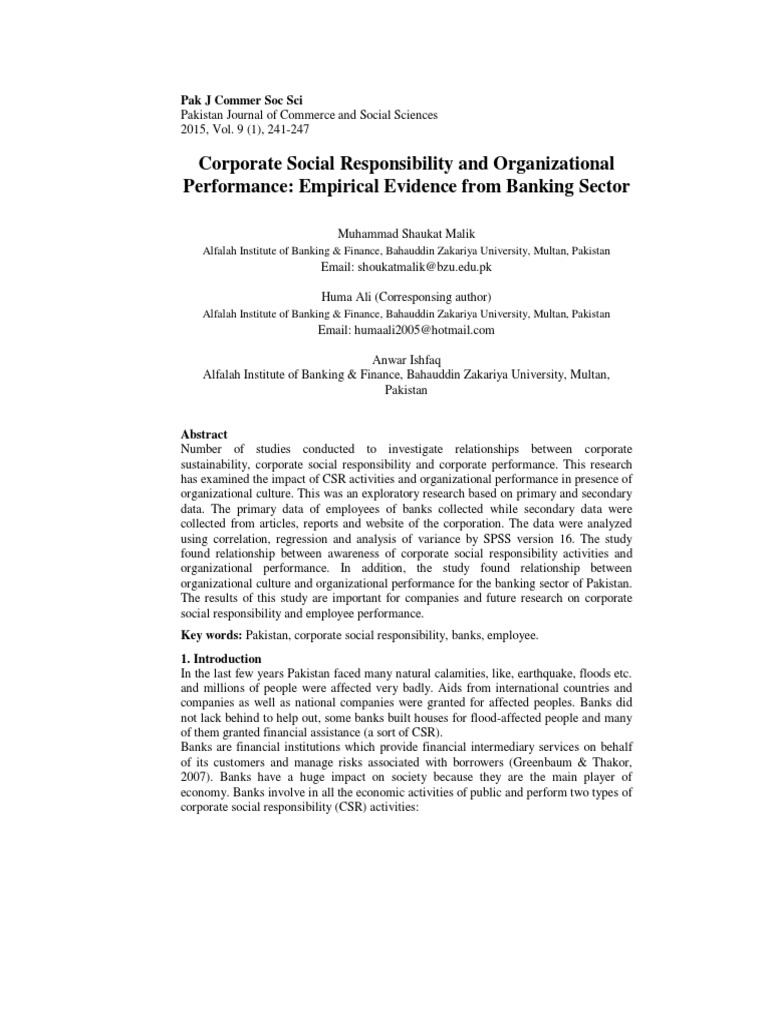 Pak J Commer Soc Sci
Pakistan Journal of Commerce and Social Sciences
2015, Vol. 9 (1), 241-247

Corporate Social Responsibility and Organizational Performance: Empirical Evidence from Banking Sector

Muhammad Shaukat Malik
Alfalah Institute of Banking & Finance, Bahauddin Zakariya University, Multan, Pakistan
Email: shoukatmalik@bzu.edu.pk

Huma Ali (Corresponsing author)
Alfalah Institute of Banking & Finance, Bahauddin Zakariya University, Multan, Pakistan
Email: humaali2005@hotmail.com

Anwar Ishfaq
Alfalah Institute of Banking & Finance, Bahauddin Zakariya University, Multan, Pakistan

Abstract
Number of studies conducted to investigate relationships between corporate sustainability, corporate social responsibility and corporate performance. This research has examined the impact of CSR activities and organizational performance in presence of organizational culture. This was an exploratory research based on primary and secondary data. The primary data of employees of banks collected while secondary data were collected from articles, reports and website of the corporation. The data were analyzed using correlation, regression and analysis of variance by SPSS version 16. The study found relationship between awareness of corporate social responsibility activities and organizational performance. In addition, the study found relationship between organizational culture and organizational performance for the banking sector of Pakistan. The results of this study are important for companies and future research on corporate social responsibility and employee performance.

Key words: Pakistan, corporate social responsibility, banks, employee.

1. Introduction
In the last few years Pakistan faced many natural calamities, like, earthquake, floods etc. and millions of people were affected very badly. Aids from international countries and companies as well as national companies were granted for affected peoples. Banks did not lack behind to help out, some banks built houses for flood-affected people and many of them granted financial assistance (a sort of CSR).
Banks are financial institutions which provide financial intermediary services on behalf of its customers and manage risks associated with borrowers (Greenbaum & Thakor, 2007). Banks have a huge impact on society because they are the main player of economy. Banks involve in all the economic activities of public and perform two types of corporate social responsibility (CSR) activities: